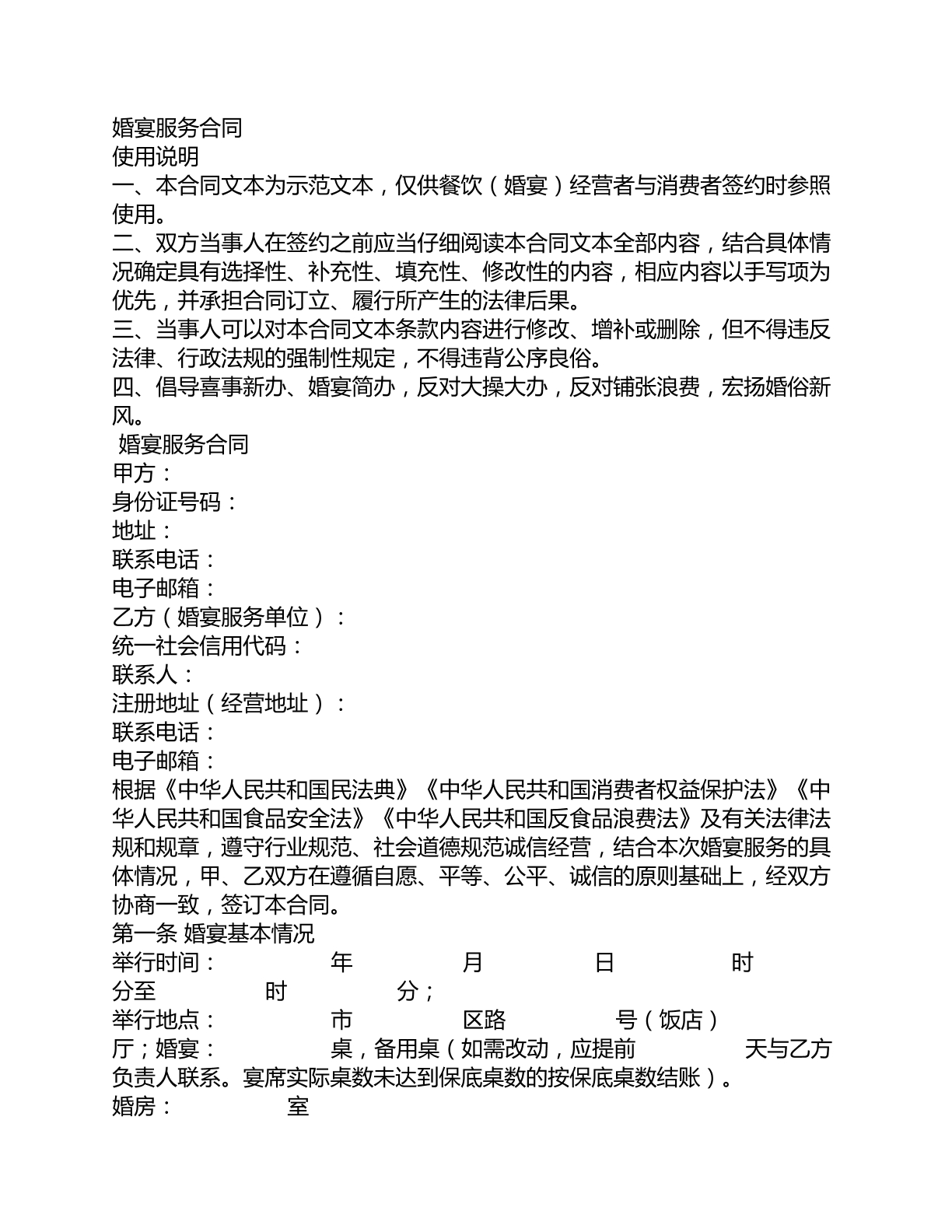 婚宴服务合同
使用说明
一、本合同文本为示范文本，仅供餐饮（婚宴）经营者与消费者签约时参照使用。
二、双方当事人在签约之前应当仔细阅读本合同文本全部内容，结合具体情况确定具有选择性、补充性、填充性、修改性的内容，相应内容以手写项为优先，并承担合同订立、履行所产生的法律后果。
三、当事人可以对本合同文本条款内容进行修改、增补或删除，但不得违反法律、行政法规的强制性规定，不得违背公序良俗。
四、倡导喜事新办、婚宴简办，反对大操大办，反对铺张浪费，宏扬婚俗新风。
婚宴服务合同
甲方：
身份证号码：
地址：
联系电话：
电子邮箱：
乙方（婚宴服务单位）：
统一社会信用代码：
联系人：
注册地址（经营地址）：
联系电话：
电子邮箱：
根据《中华人民共和国民法典》《中华人民共和国消费者权益保护法》《中华人民共和国食品安全法》《中华人民共和国反食品浪费法》及有关法律法规和规章，遵守行业规范、社会道德规范诚信经营，结合本次婚宴服务的具体情况，甲、乙双方在遵循自愿、平等、公平、诚信的原则基础上，经双方协商一致，签订本合同。
第一条 婚宴基本情况
举行时间： 年 月 日 时 分至 时 分；
举行地点： 市 区路 号（饭店） 厅；婚宴： 桌，备用桌（如需改动，应提前 天与乙方负责人联系。宴席实际桌数未达到保底桌数的按保底桌数结账）。
婚房： 室